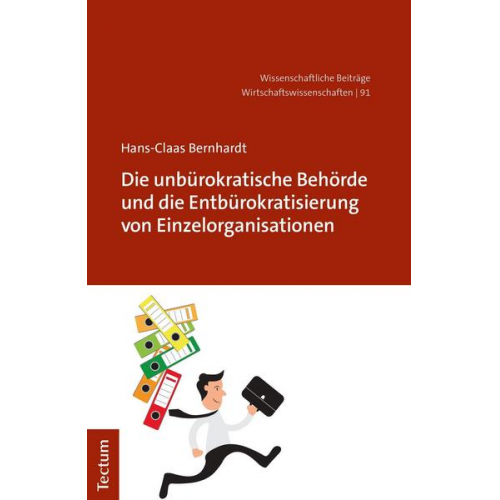 Wissenschaftliche Beiträge
Wirtschaftswissenschaften | 91

Hans-Claas Bernhardt

Die unbürokratische Behörde und die Entbürokratisierung von Einzelorganisationen

Tectum